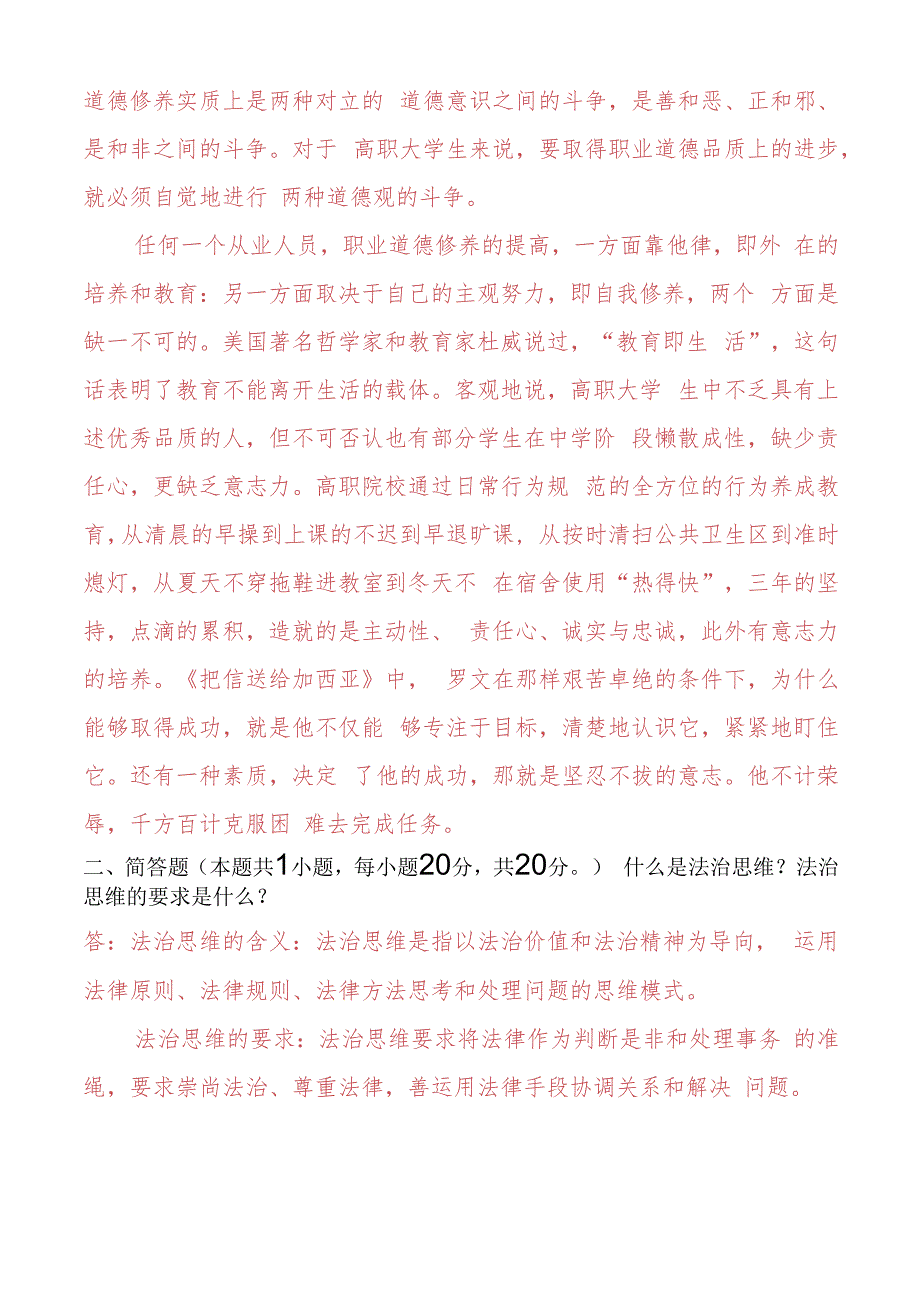 道德修养实质上是两种对立的 道德意识之间的斗争，是善和恶、正和邪、是和非之间的斗争。对于 高职大学生来说，要取得职业道德品质上的进步，就必须自觉地进行 两种道德观的斗争。

任何一个从业人员，职业道德修养的提高，一方面靠他律，即外 在的培养和教育：另一方面取决于自己的主观努力，即自我修养，两个 方面是缺一不可的。美国著名哲学家和教育家杜威说过，“教育即生 活”，这句话表明了教育不能离开生活的载体。客观地说，高职大学 生中不乏具有上述优秀品质的人，但不可否认也有部分学生在中学阶 段懒散成性，缺少责任心，更缺乏意志力。高职院校通过日常行为规 范的全方位的行为养成教育，从清晨的早操到上课的不迟到早退旷课，从按时清扫公共卫生区到准时熄灯，从夏天不穿拖鞋进教室到冬天不 在宿舍使用“热得快”，三年的坚持，点滴的累积，造就的是主动性、 责任心、诚实与忠诚，此外有意志力的培养。《把信送给加西亚》中， 罗文在那样艰苦卓绝的条件下，为什么能够取得成功，就是他不仅能 够专注于目标，清楚地认识它，紧紧地盯住它。还有一种素质，决定 了他的成功，那就是坚忍不拔的意志。他不计荣辱，千方百计克服困 难去完成任务。

二、简答题（本题共1小题，每小题20分，共20分。） 什么是法治思维？法治思维的要求是什么？

答：法治思维的含义：法治思维是指以法治价值和法治精神为导向， 运用法律原则、法律规则、法律方法思考和处理问题的思维模式。

法治思维的要求：法治思维要求将法律作为判断是非和处理事务 的准绳，要求崇尚法治、尊重法律，善运用法律手段协调关系和解决 问题。